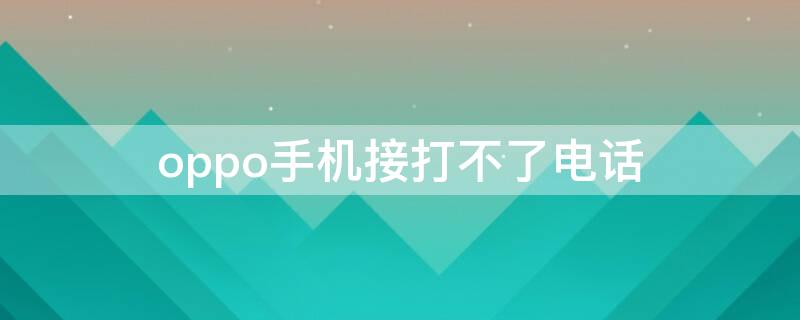 oppo手机接打不了电话